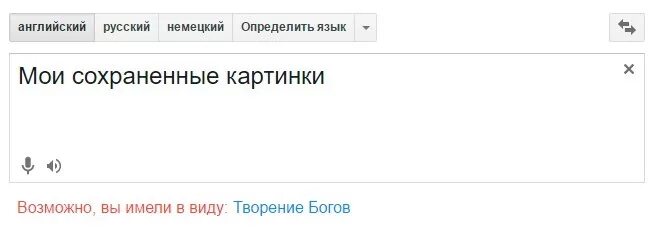 английский русский немецкий Определить язык

Мои сохраненные картинки

×

Возможно, вы имели в виду: Творение Богов